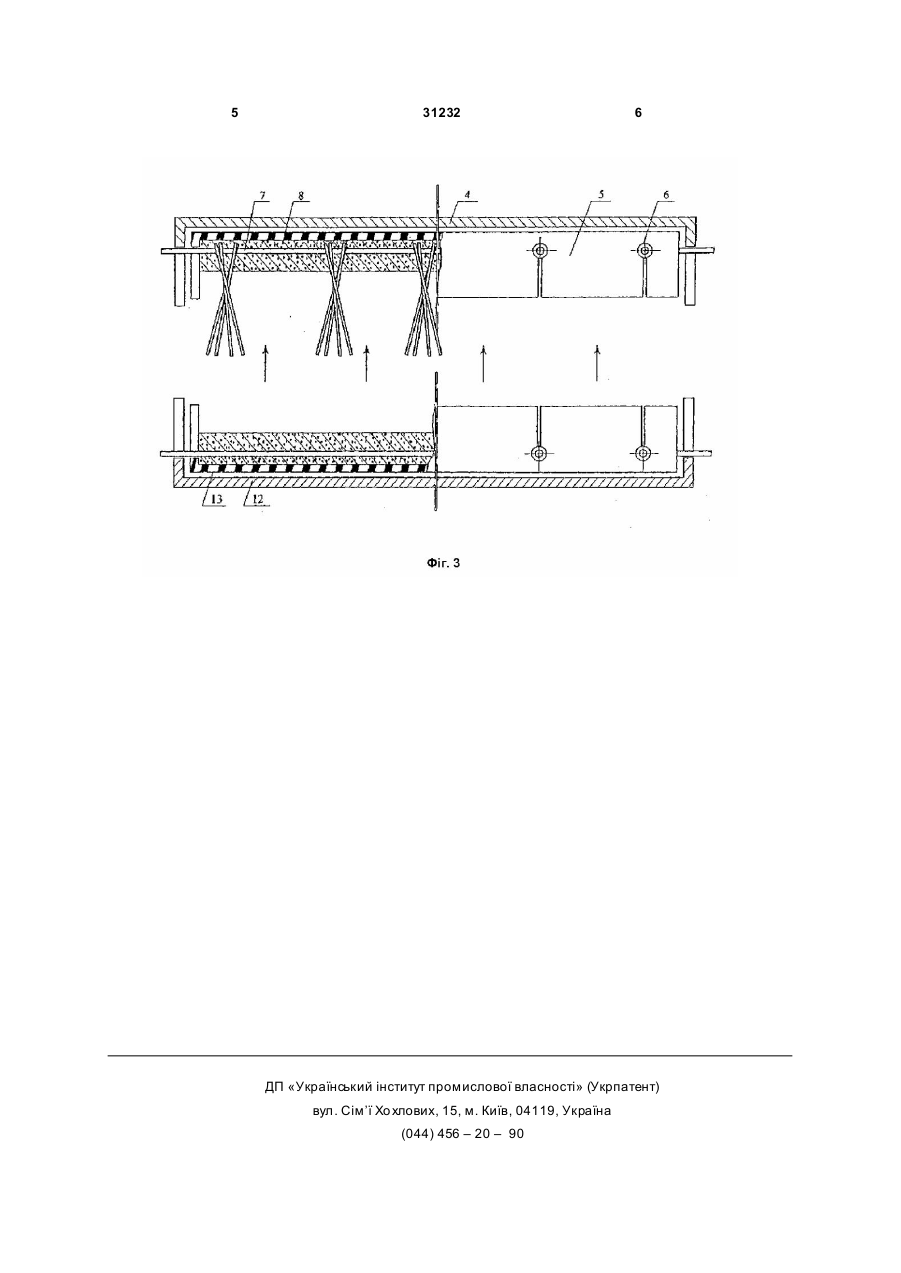 5 31232 6

7 8 4 5 6

13 12

Фіг. 3

ДП «Український інститут промислової власності» (Укрпатент)
вул. Сім'ї Хохлових, 15, м. Київ, 04119, Україна
(044) 456 – 20 – 90